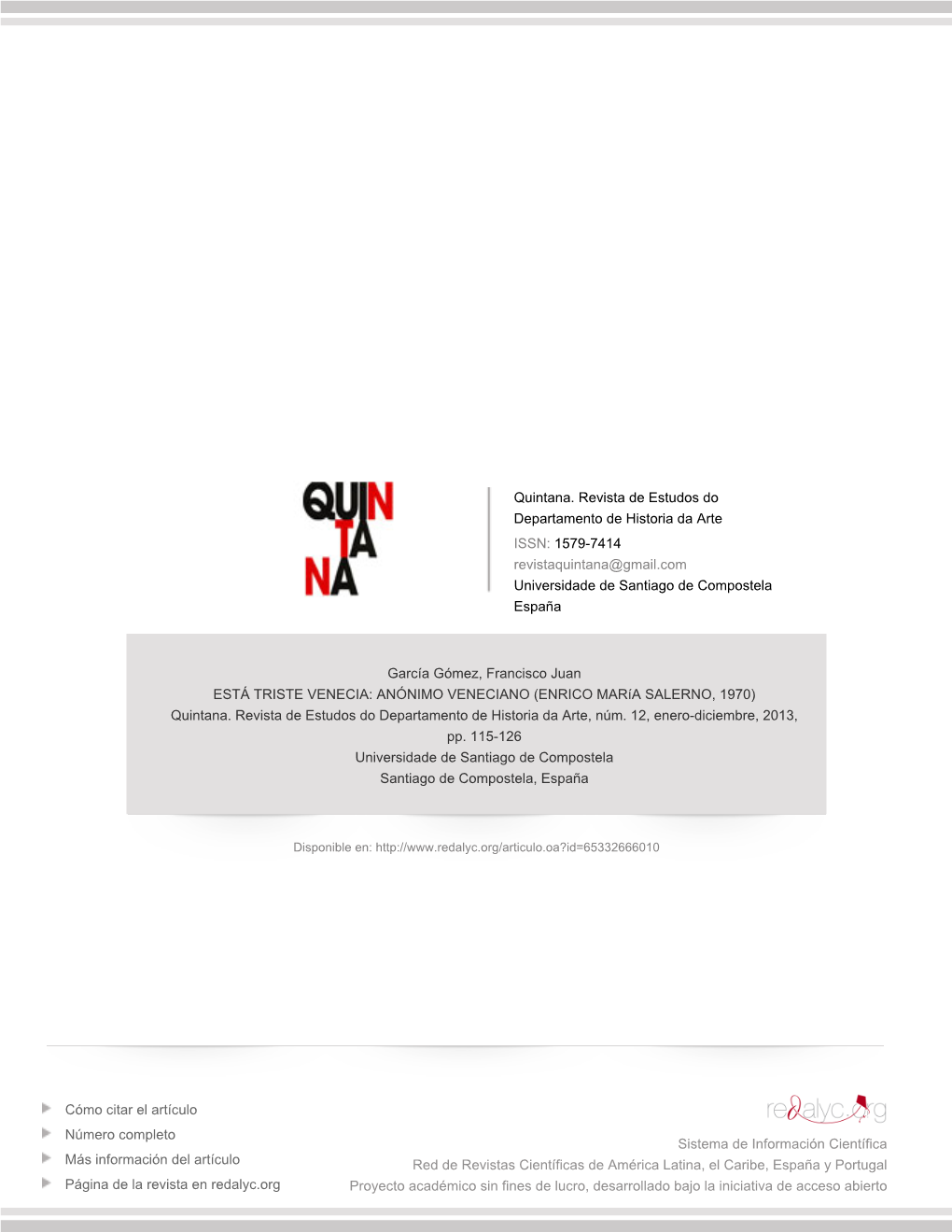 QUIN
TA
NA

Quintana. Revista de Estudos do Departamento de Historia da Arte
ISSN: 1579-7414
revistaquintana@gmail.com
Universidade de Santiago de Compostela
España

García Gómez, Francisco Juan
ESTÁ TRISTE VENECIA: ANÓNIMO VENECIANO (ENRICO MARíA SALERNO, 1970)
Quintana. Revista de Estudos do Departamento de Historia da Arte, núm. 12, enero-diciembre, 2013, pp. 115-126
Universidade de Santiago de Compostela
Santiago de Compostela, España

Disponible en: http://www.redalyc.org/articulo.oa?id=65332666010

Cómo citar el artículo
Número completo
Más información del artículo
Página de la revista en redalyc.org

redalyc.org
Sistema de Información Científica
Red de Revistas Científicas de América Latina, el Caribe, España y Portugal
Proyecto académico sin fines de lucro, desarrollado bajo la iniciativa de acceso abierto